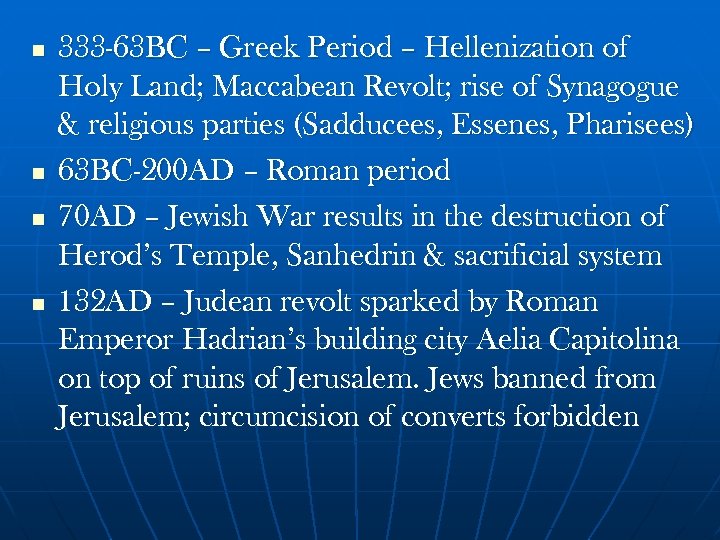 • 333-63BC – Greek Period – Hellenization of Holy Land; Maccabean Revolt; rise of Synagogue & religious parties (Sadducees, Essenes, Pharisees)
• 63BC-200AD – Roman period
• 70AD – Jewish War results in the destruction of Herod's Temple, Sanhedrin & sacrificial system
• 132AD – Judean revolt sparked by Roman Emperor Hadrian's building city Aelia Capitolina on top of ruins of Jerusalem. Jews banned from Jerusalem; circumcision of converts forbidden